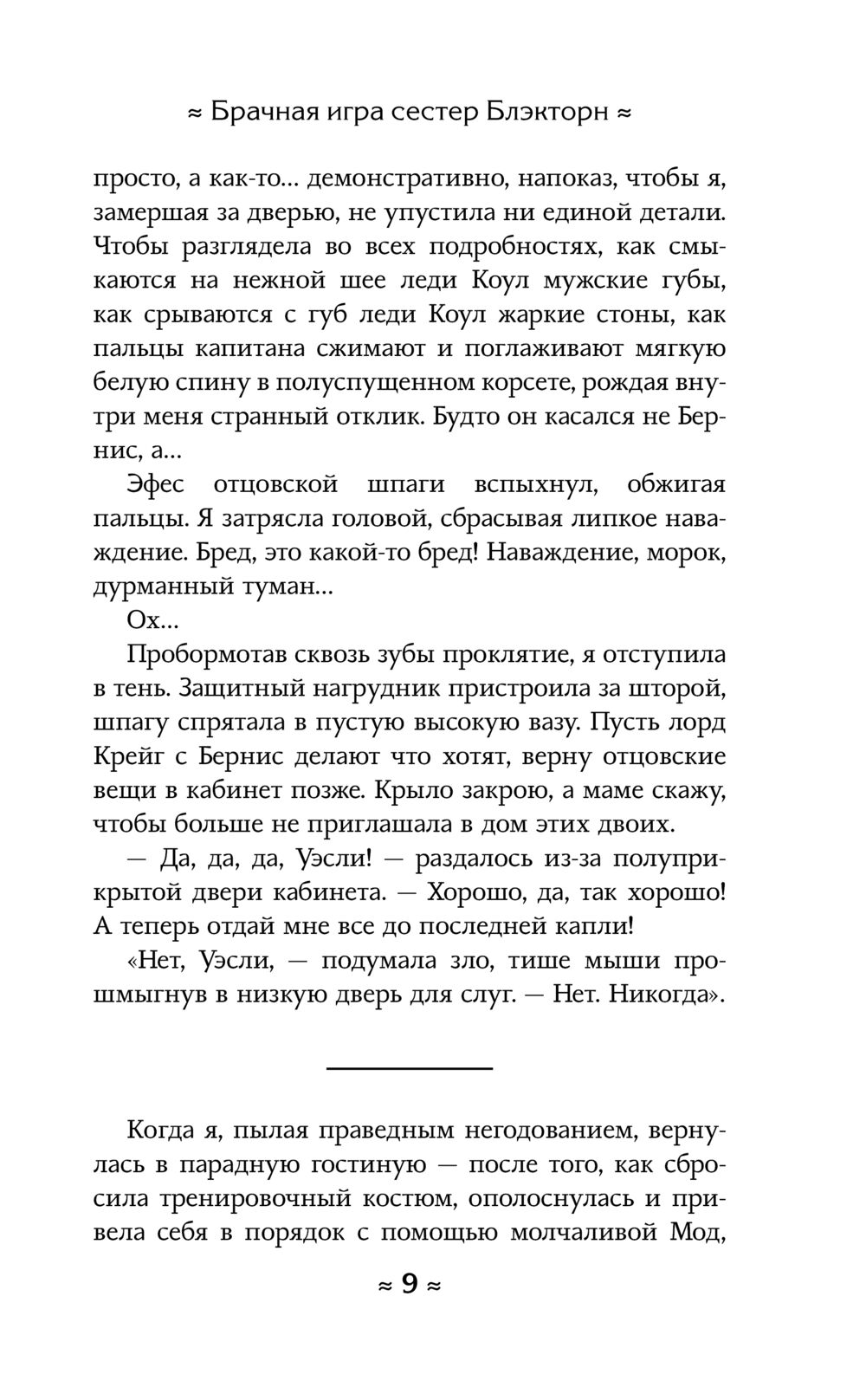 ≈ Брачная игра сестер Блэкторн ≈

просто, а как-то… демонстративно, напоказ, чтобы я, замершая за дверью, не упустила ни единой детали. Чтобы разглядела во всех подробностях, как смыкаются на нежной шее леди Коул мужские губы, как срываются с губ леди Коул жаркие стоны, как пальцы капитана сжимают и поглаживают мягкую белую спину в полуспущенном корсете, рождая внутри меня странный отклик. Будто он касался не Бернис, а…

Эфес отцовской шпаги вспыхнул, обжигая пальцы. Я затрясла головой, сбрасывая липкое наваждение. Бред, это какой-то бред! Наваждение, морок, дурманный туман…

Ох…

Пробормотав сквозь зубы проклятие, я отступила в тень. Защитный нагрудник пристроила за шторой, шпагу спрятала в пустую высокую вазу. Пусть лорд Крейг с Бернис делают что хотят, верну отцовские вещи в кабинет позже. Крыло закрою, а маме скажу, чтобы больше не приглашала в дом этих двоих.

— Да, да, да, Уэсли! — раздалось из-за полуприкрытой двери кабинета. — Хорошо, да, так хорошо! А теперь отдай мне все до последней капли!

«Нет, Уэсли, — подумала зло, тише мыши прошмыгнув в низкую дверь для слуг. — Нет. Никогда».

Когда я, пылая праведным негодованием, вернулась в парадную гостиную — после того, как сбросила тренировочный костюм, ополоснулась и привела себя в порядок с помощью молчаливой Мод,

≈ 9 ≈